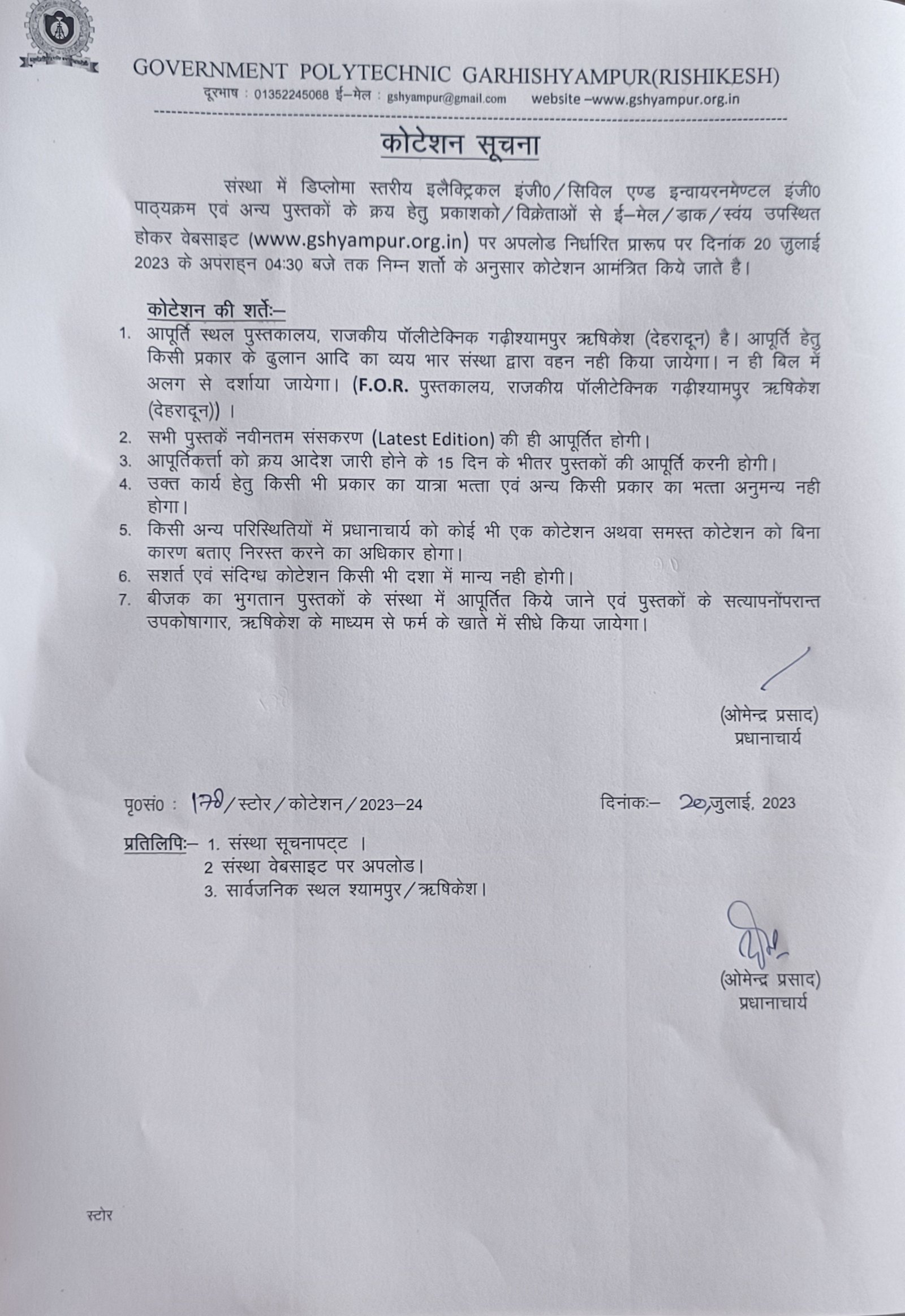 GOVERNMENT POLYTECHNIC GARHISHYAMPUR(RISHIKESH)
दूरभाष : 01352245068 ई–मेल : gshyampur@gmail.com website –www.gshyampur.org.in

कोटेशन सूचना

संस्था में डिप्लोमा स्तरीय इलैक्ट्रिकल इंजी0/सिविल एण्ड इन्वायरनमेण्टल इंजी0 पाठ्यक्रम एवं अन्य पुस्तकों के क्रय हेतु प्रकाशको/विक्रेताओं से ई–मेल/डाक/स्वंय उपस्थित होकर वेबसाइट (www.gshyampur.org.in) पर अपलोड निर्धारित प्रारूप पर दिनांक 20 जुलाई 2023 के अपराह्न 04:30 बजे तक निम्न शर्तो के अनुसार कोटेशन आमंत्रित किये जाते है।

कोटेशन की शर्तेः–
1. आपूर्ति स्थल पुस्तकालय, राजकीय पॉलीटेक्निक गढ़ीश्यामपुर ऋषिकेश (देहरादून) है। आपूर्ति हेतु किसी प्रकार के ढुलान आदि का व्यय भार संस्था द्वारा वहन नही किया जायेगा। न ही बिल में अलग से दर्शाया जायेगा। (F.O.R. पुस्तकालय, राजकीय पॉलीटेक्निक गढ़ीश्यामपुर ऋषिकेश (देहरादून)) ।
2. सभी पुस्तकें नवीनतम संसकरण (Latest Edition) की ही आपूर्तित होगी।
3. आपूर्तिकर्त्ता को क्रय आदेश जारी होने के 15 दिन के भीतर पुस्तकों की आपूर्ति करनी होगी।
4. उक्त कार्य हेतु किसी भी प्रकार का यात्रा भत्ता एवं अन्य किसी प्रकार का भत्ता अनुमन्य नही होगा।
5. किसी अन्य परिस्थितियों में प्रधानाचार्य को कोई भी एक कोटेशन अथवा समस्त कोटेशन को बिना कारण बताए निरस्त करने का अधिकार होगा।
6. सशर्त एवं संदिग्ध कोटेशन किसी भी दशा में मान्य नही होगी।
7. बीजक का भुगतान पुस्तकों के संस्था में आपूर्तित किये जाने एवं पुस्तकों के सत्यापनोंपरान्त उपकोषागार, ऋषिकेश के माध्यम से फर्म के खाते में सीधे किया जायेगा।

(ओमेन्द्र प्रसाद)
प्रधानाचार्य

पृ0सं0 : 178/स्टोर/कोटेशन/2023–24 दिनांकः– 20,जुलाई, 2023

प्रतिलिपिः– 1. संस्था सूचनापट्ट ।
2 संस्था वेबसाइट पर अपलोड।
3. सार्वजनिक स्थल श्यामपुर/ऋषिकेश।

(ओमेन्द्र प्रसाद)
प्रधानाचार्य

स्टोर